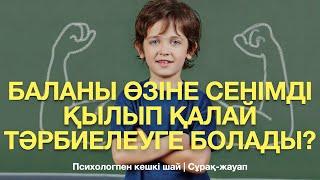 БАЛАНЫ ӨЗІНЕ СЕНІМДІ ҚЫЛЫП ҚАЛАЙ ТӘРБИЕЛЕУГЕ БОЛАДЫ?

Психологпен кешкі шай | Сұрақ-жауап